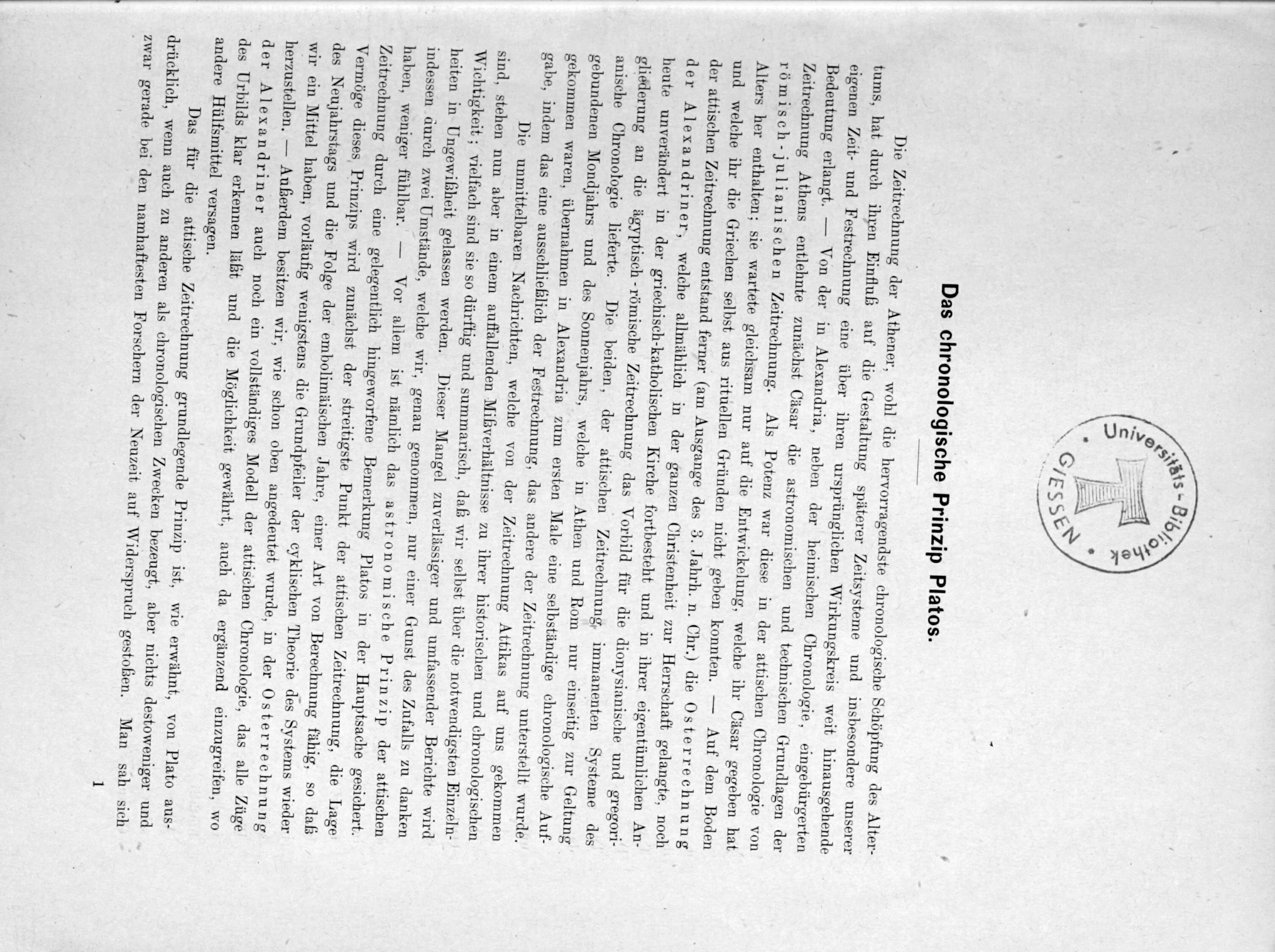 Universitäts-Bibliothek GIESSEN

Das chronologische Prinzip Platos.

Die Zeitrechnung der Athener, wohl die hervorragendste chronologische Schöpfung des Altertums, hat durch ihren Einfluß auf die Gestaltung späterer Zeitsysteme und insbesondere unserer eigenen Zeit- und Festrechnung eine über ihren ursprünglichen Wirkungskreis weit hinausgehende Bedeutung erlangt. — Von der in Alexandria, neben der heimischen Chronologie, eingebürgerten Zeitrechnung Athens entlehnte zunächst Cäsar die astronomischen und technischen Grundlagen der römisch-julianischen Zeitrechnung. Als Potenz war diese in der attischen Chronologie von Alters her enthalten; sie wartete gleichsam nur auf die Entwickelung, welche ihr Cäsar gegeben hat und welche ihr die Griechen selbst aus rituellen Gründen nicht geben konnten. — Auf dem Boden der attischen Zeitrechnung entstand ferner (am Ausgange des 3. Jahrh. n. Chr.) die Osterrechnung der Alexandriner, welche allmählich in der ganzen Christenheit zur Herrschaft gelangte, noch heute unverändert in der griechisch-katholischen Kirche fortbesteht und in ihrer eigentümlichen Angliederung an die ägyptisch-römische Zeitrechnung das Vorbild für die dionysianische und gregorianische Chronologie lieferte. Die beiden, der attischen Zeitrechnung immanenten Systeme des gebundenen Mondjahrs und des Sonnenjahrs, welche in Athen und Rom nur einseitig zur Geltung gekommen waren, übernahmen in Alexandria zum ersten Male eine selbständige chronologische Aufgabe, indem das eine ausschließlich der Festrechnung, das andere der Zeitrechnung unterstellt wurde.

Die unmittelbaren Nachrichten, welche von der Zeitrechnung Attikas auf uns gekommen sind, stehen nun aber in einem auffallenden Mißverhältnisse zu ihrer historischen und chronologischen Wichtigkeit; vielfach sind sie so dürftig und summarisch, daß wir selbst über die notwendigsten Einzelheiten in Ungewißheit gelassen werden. Dieser Mangel zuverlässiger und umfassender Berichte wird indessen durch zwei Umstände, welche wir, genau genommen, nur einer Gunst des Zufalls zu danken haben, weniger fühlbar. — Vor allem ist nämlich das astronomische Prinzip der attischen Zeitrechnung durch eine gelegentlich hingeworfene Bemerkung Platos in der Hauptsache gesichert. Vermöge dieses Prinzips wird zunächst der streitigste Punkt der attischen Zeitrechnung, die Lage des Neujahrstags und die Folge der embolimäischen Jahre, einer Art von Berechnung fähig, so daß wir ein Mittel haben, vorläufig wenigstens die Grundpfeiler der cyklischen Theorie des Systems wieder herzustellen. — Außerdem besitzen wir, wie schon oben angedeutet wurde, in der Osterrechnung der Alexandriner auch noch ein vollständiges Modell der attischen Chronologie, das alle Züge des Urbilds klar erkennen läßt und die Möglichkeit gewährt, auch da ergänzend einzugreifen, wo andere Hülfsmittel versagen.

Das für die attische Zeitrechnung grundlegende Prinzip ist, wie erwähnt, von Plato ausdrücklich, wenn auch zu anderen als chronologischen Zwecken bezeugt, aber nichts destoweniger und zwar gerade bei den namhaftesten Forschern der Neuzeit auf Widerspruch gestoßen. Man sah sich

1